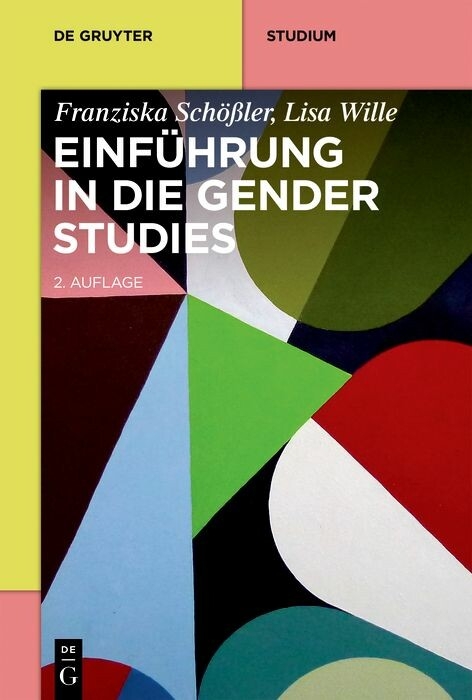 DE GRUYTER

STUDIUM

Franziska Schößler, Lisa Wille

EINFÜHRUNG IN DIE GENDER STUDIES

2. AUFLAGE

DE G